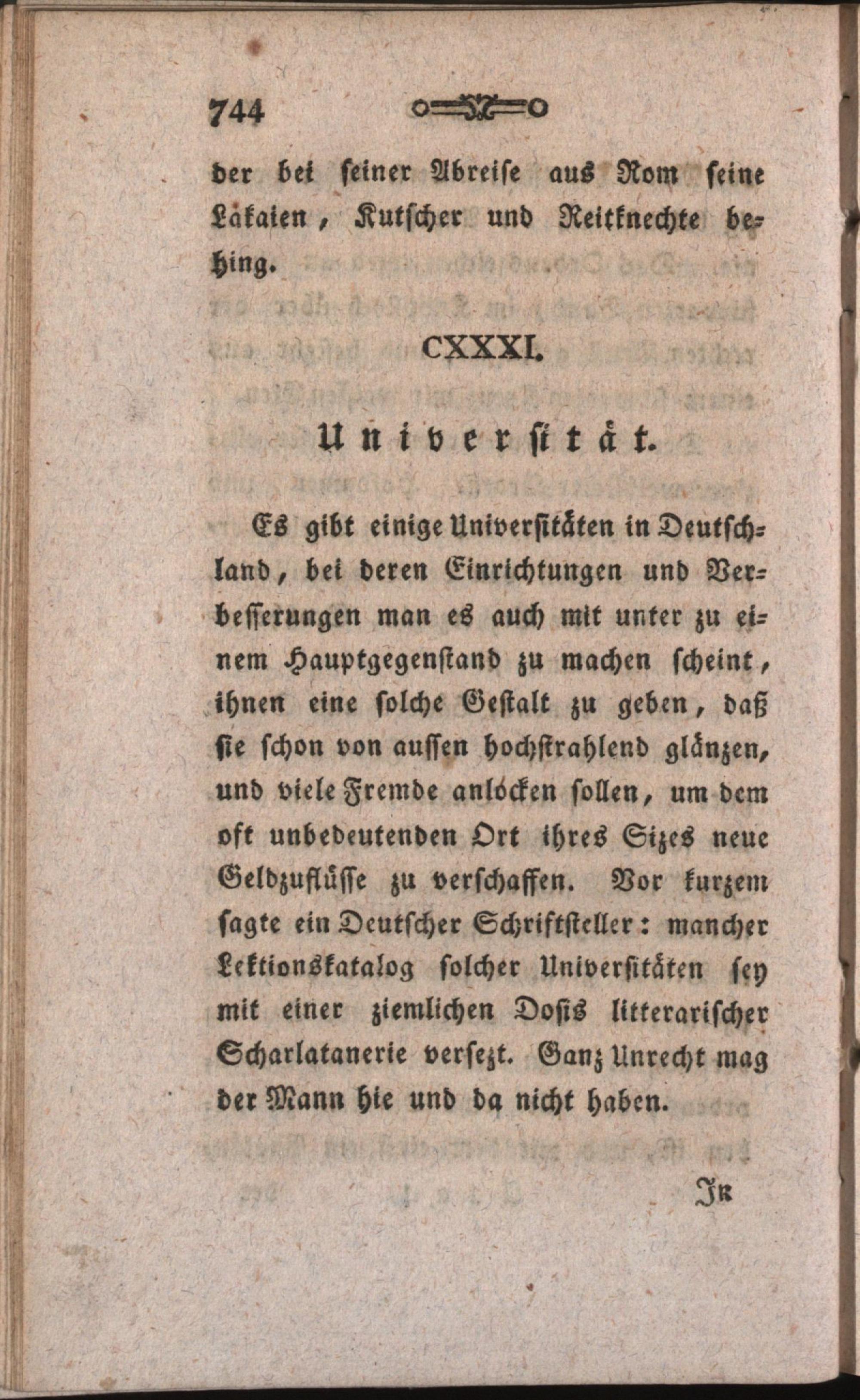 744

der bei seiner Abreise aus Rom seine Lakaien, Kutscher und Reitknechte behing.

CXXXI.

Universität.

Es gibt einige Universitäten in Deutschland, bei deren Einrichtungen und Verbesserungen man es auch mit unter zu einem Hauptgegenstand zu machen scheint, ihnen eine solche Gestalt zu geben, daß sie schon von aussen hochstrahlend glänzen, und viele Fremde anlocken sollen, um dem oft unbedeutenden Ort ihres Sizes neue Geldzuflüsse zu verschaffen. Vor kurzem sagte ein Deutscher Schriftsteller: mancher Lektionskatalog solcher Universitäten sey mit einer ziemlichen Dosis litterarischer Scharlatanerie versezt. Ganz Unrecht mag der Mann hie und da nicht haben.

In